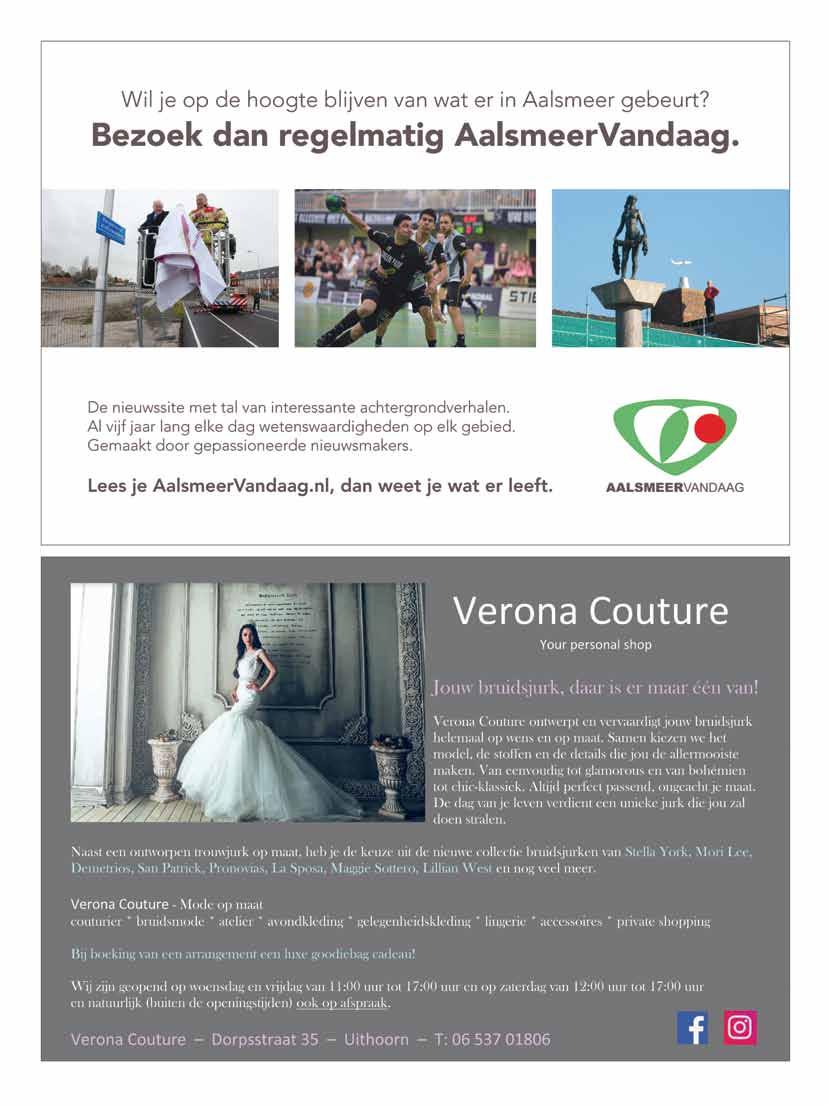 Wil je op de hoogte blijven van wat er in Aalsmeer gebeurt?
Bezoek dan regelmatig AalsmeerVandaag.

De nieuwssite met tal van interessante achtergrondverhalen. Al vijf jaar lang elke dag wetenswaardigheden op elk gebied. Gemaakt door gepassioneerde nieuwsmakers.

Lees je AalsmeerVandaag.nl, dan weet je wat er leeft.

AALSMEERVANDAAG

Verona Couture
Your personal shop

Jouw bruidsjurk, daar is er maar één van!

Verona Couture ontwerpt en vervaardigt jouw bruidsjurk helemaal op wens en op maat. Samen kiezen we het model, de stoffen en de details die jou de allermooiste maken. Van eenvoudig tot glamorous en van bohémien tot chic-klassiek. Altijd perfect passend, ongeacht je maat. De dag van je leven verdient een unieke jurk die jou zal doen stralen.

Naast een ontworpen trouwjurk op maat, heb je de keuze uit de nieuwe collectie bruidsjurken van Stella York, Mori Lee, Demetrios, San Patrick, Pronovias, La Sposa, Maggie Sottero, Lillian West en nog veel meer.

Verona Couture - Mode op maat
couturier * bruidsmode * atelier * avondkleding * gelegenheidskleding * lingerie * accessoires * private shopping

Bij boeking van een arrangement een luxe goodiebag cadeau!

Wij zijn geopend op woensdag en vrijdag van 11:00 uur tot 17:00 uur en op zaterdag van 12:00 uur tot 17:00 uur en natuurlijk (buiten de openingstijden) ook op afspraak.

Verona Couture – Dorpsstraat 35 – Uithoorn – T: 06 537 01806